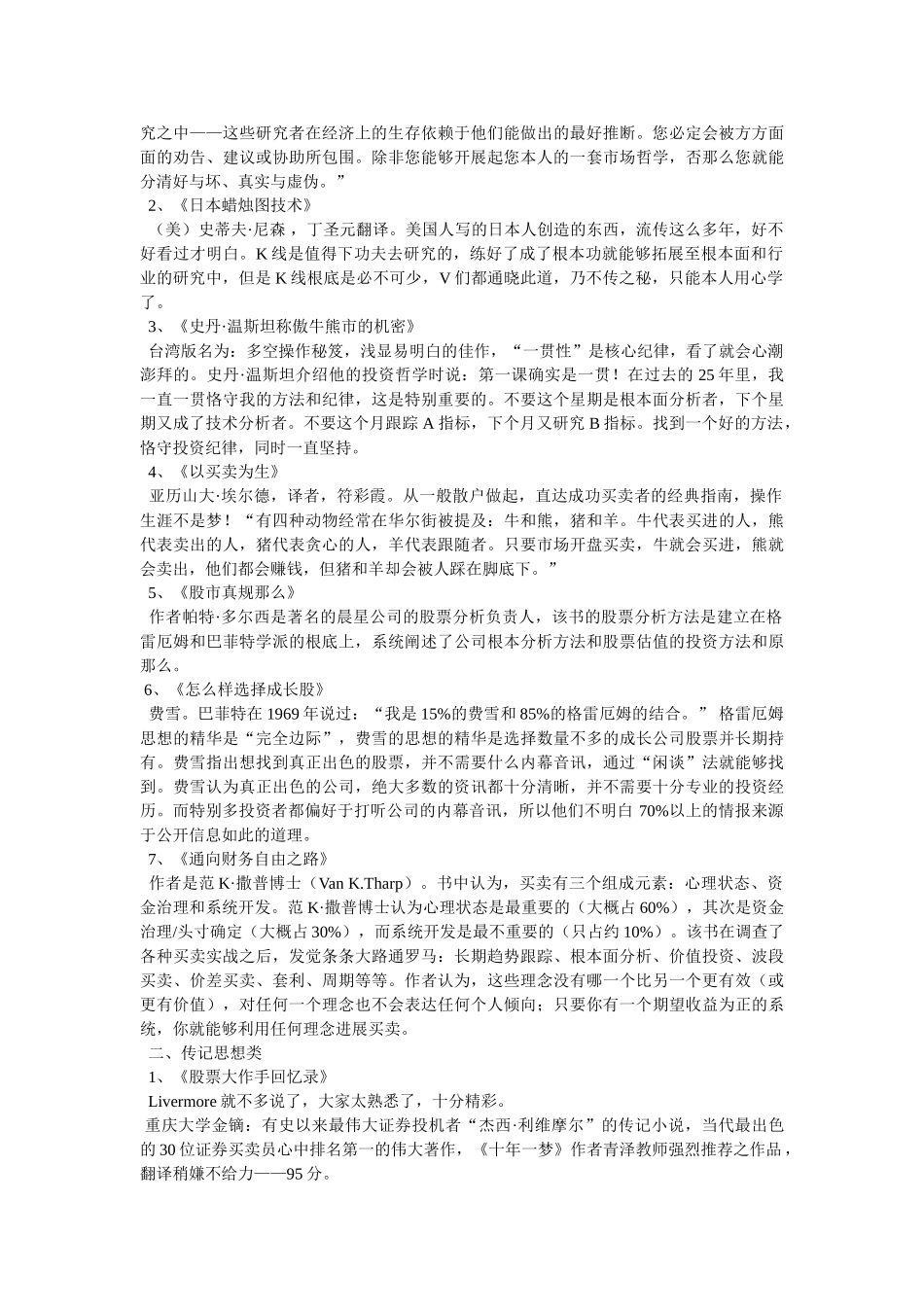 究之中——这些研究者在经济上的生存依赖于他们能做出的最好推断。您必定会被方方面面的劝告、建议或协助所包围。除非您能够开展起您本人的一套市场哲学，否那么您就能分清好与坏、真实与虚伪。”

2、《日本蜡烛图技术》

（美）史蒂夫·尼森，丁圣元翻译。美国人写的日本人创造的东西，流传这么多年，好不好看过才明白。K 线是值得下功夫去研究的，练好了成了根本功就能够拓展至根本面和行业的研究中，但是 K 线根底是必不可少，V 们都通晓此道，乃不传之秘，只能本人用心学了。

3、《史丹·温斯坦称傲牛熊市的机密》

台湾版名为：多空操作秘笈，浅显易明白的佳作，“一贯性”是核心纪律，看了就会心潮澎拜的。史丹·温斯坦介绍他的投资哲学时说：第一课确实是一贯！在过去的 25 年里，我一直一贯恪守我的方法和纪律，这是特别重要的。不要这个星期是根本面分析者，下个星期又成了技术分析者。不要这个月跟踪 A 指标，下个月又研究 B 指标。找到一个好的方法，恪守投资纪律，同时一直坚持。

4、《以买卖为生》

亚历山大·埃尔德，译者，符彩霞。从一般散户做起，直达成功买卖者的经典指南，操作生涯不是梦！“有四种动物经常在华尔街被提及：牛和熊，猪和羊。牛代表买进的人，熊代表卖出的人，猪代表贪心的人，羊代表跟随者。只要市场开盘买卖，牛就会买进，熊就会卖出，他们都会赚钱，但猪和羊却会被人踩在脚底下。”

5、《股市真规那么》

作者帕特·多尔西是著名的晨星公司的股票分析负责人，该书的股票分析方法是建立在格雷厄姆和巴菲特学派的根底上，系统阐述了公司根本分析方法和股票估值的投资方法和原那么。

6、《怎么样选择成长股》

费雪。巴菲特在 1969 年说过：“我是 15%的费雪和 85%的格雷厄姆的结合。” 格雷厄姆思想的精华是“完全边际”，费雪的思想的精华是选择数量不多的成长公司股票并长期持有。费雪指出想找到真正出色的股票，并不需要什么内幕音讯，通过“闲谈”法就能够找到。费雪认为真正出色的公司，绝大多数的资讯都十分清晰，并不需要十分专业的投资经历。而特别多投资者都偏好于打听公司的内幕音讯，所以他们不明白 70%以上的情报来源于公开信息如此的道理。

7、《通向财务自由之路》

作者是范 K·撒普博士（Van K.Tharp）。书中认为，买卖有三个组成元素：心理状态、资金治理和系统开发。范 K·撒普博士认为心理状态是最重要的（大概占 60%），其次是资金治理/头寸确定（大概占 30%），而系统开发是最不重要的（只占约 10%）。该书在调查了各种买卖实战之后，发觉条条大路通罗马：长期趋势跟踪、根本面分析、价值投资、波段买卖、价差买卖、套利、周期等等。作者认为，这些理念没有哪一个比另一个更有效（或更有价值），对任何一个理念也不会表达任何个人倾向；只要你有一个期望收益为正的系统，你就能够利用任何理念进展买卖。

二、传记思想类

1、《股票大作手回忆录》

Livermore 就不多说了，大家太熟悉了，十分精彩。

重庆大学金镝：有史以来最伟大证券投机者“杰西·利维摩尔”的传记小说，当代最出色的 30 位证券买卖员心中排名第一的伟大著作，《十年一梦》作者青泽教师强烈推荐之作品，翻译稍嫌不给力——95 分。